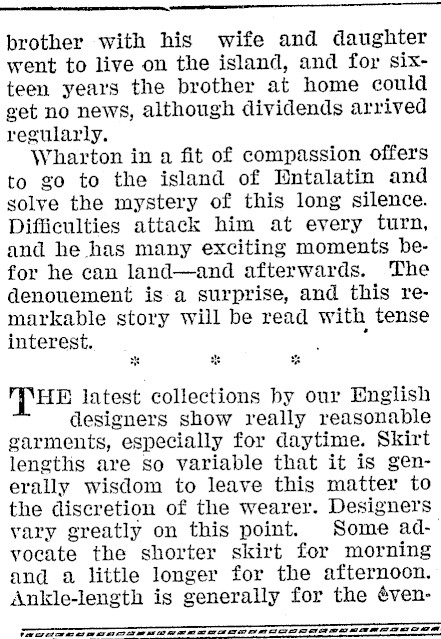 brother with his wife and daughter went to live on the island, and for sixteen years the brother at home could get no news, although dividends arrived regularly.

Wharton in a fit of compassion offers to go to the island of Entalatin and solve the mystery of this long silence. Difficulties attack him at every turn, and he has many exciting moments befor he can land—and afterwards. The denouement is a surprise, and this remarkable story will be read with tense interest.

* * *

THE latest collections by our English designers show really reasonable garments, especially for daytime. Skirt lengths are so variable that it is generally wisdom to leave this matter to the discretion of the wearer. Designers vary greatly on this point. Some advocate the shorter skirt for morning and a little longer for the afternoon. Ankle-length is generally for the even-